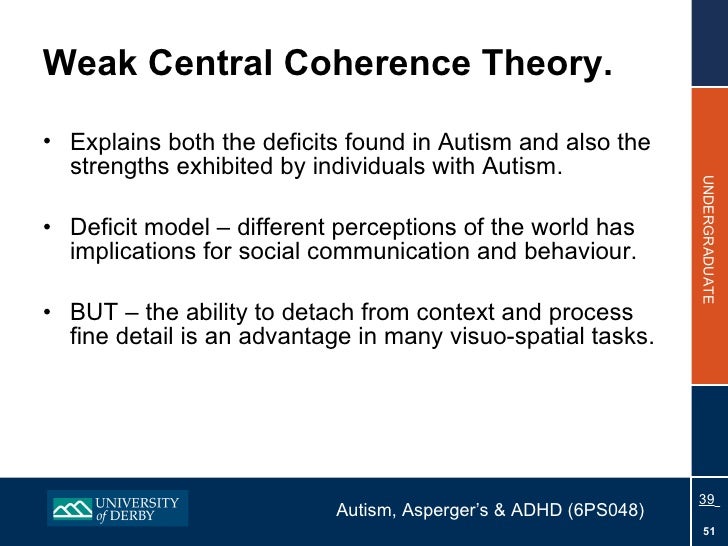 Weak Central Coherence Theory.

• Explains both the deficits found in Autism and also the strengths exhibited by individuals with Autism.

• Deficit model – different perceptions of the world has implications for social communication and behaviour.

• BUT – the ability to detach from context and process fine detail is an advantage in many visuo-spatial tasks.

UNDERGRADUATE

UNIVERSITY of DERBY

Autism, Asperger's & ADHD (6PS048)

39

51